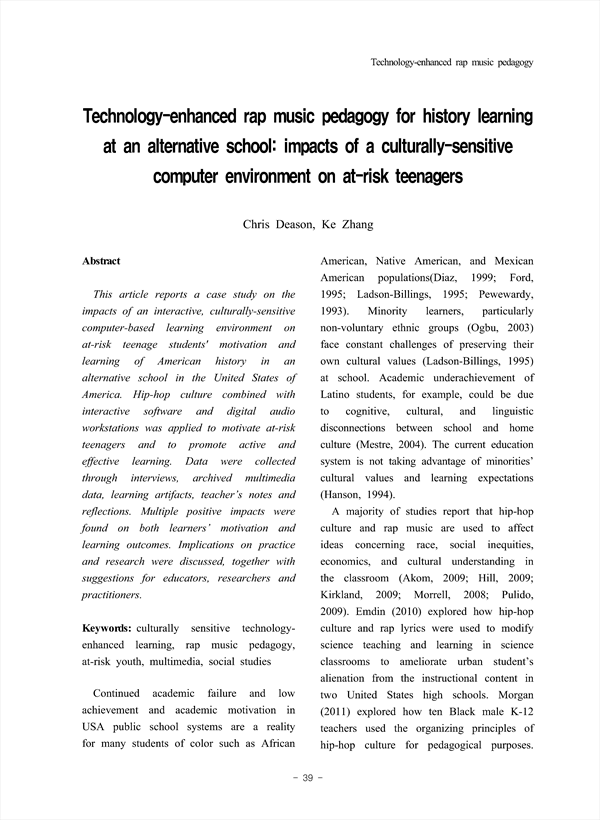 Technology-enhanced rap music pedagogy

Technology-enhanced rap music pedagogy for history learning at an alternative school: impacts of a culturally-sensitive computer environment on at-risk teenagers

Chris Deason, Ke Zhang

Abstract

This article reports a case study on the impacts of an interactive, culturally-sensitive computer-based learning environment on at-risk teenage students' motivation and learning of American history in an alternative school in the United States of America. Hip-hop culture combined with interactive software and digital audio workstations was applied to motivate at-risk teenagers and to promote active and effective learning. Data were collected through interviews, archived multimedia data, learning artifacts, teacher's notes and reflections. Multiple positive impacts were found on both learners' motivation and learning outcomes. Implications on practice and research were discussed, together with suggestions for educators, researchers and practitioners.

Keywords: culturally sensitive technology-enhanced learning, rap music pedagogy, at-risk youth, multimedia, social studies

Continued academic failure and low achievement and academic motivation in USA public school systems are a reality for many students of color such as African American, Native American, and Mexican American populations(Diaz, 1999; Ford, 1995; Ladson-Billings, 1995; Pewewardy, 1993). Minority learners, particularly non-voluntary ethnic groups (Ogbu, 2003) face constant challenges of preserving their own cultural values (Ladson-Billings, 1995) at school. Academic underachievement of Latino students, for example, could be due to cognitive, cultural, and linguistic disconnections between school and home culture (Mestre, 2004). The current education system is not taking advantage of minorities' cultural values and learning expectations (Hanson, 1994).

A majority of studies report that hip-hop culture and rap music are used to affect ideas concerning race, social inequities, economics, and cultural understanding in the classroom (Akom, 2009; Hill, 2009; Kirkland, 2009; Morrell, 2008; Pulido, 2009). Emdin (2010) explored how hip-hop culture and rap lyrics were used to modify science teaching and learning in science classrooms to ameliorate urban student's alienation from the instructional content in two United States high schools. Morgan (2011) explored how ten Black male K-12 teachers used the organizing principles of hip-hop culture for pedagogical purposes.

- 39 -